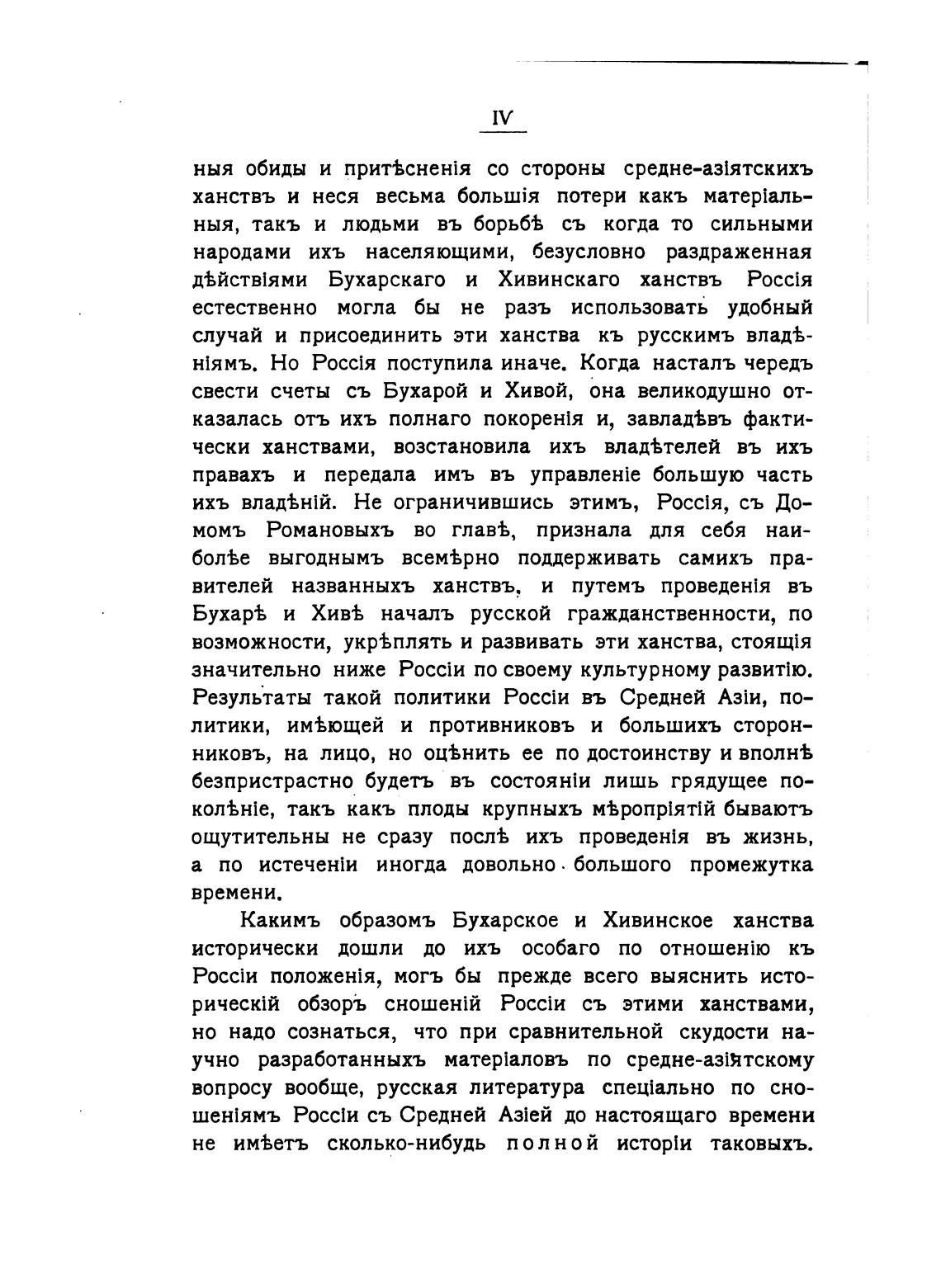 IV

ныя обиды и притѣсненія со стороны средне-азіятскихъ ханствъ и неся весьма большія потери какъ матеріальныя, такъ и людьми въ борьбѣ съ когда то сильными народами ихъ населяющими, безусловно раздраженная дѣйствіями Бухарскаго и Хивинскаго ханствъ Россія естественно могла бы не разъ использовать удобный случай и присоединить эти ханства къ русскимъ владѣніямъ. Но Россія поступила иначе. Когда насталъ чередъ свести счеты съ Бухарой и Хивой, она великодушно отказалась отъ ихъ полнаго покоренія и, завладѣвъ фактически ханствами, возстановила ихъ владѣтелей въ ихъ правахъ и передала имъ въ управленіе большую часть ихъ владѣній. Не ограничившись этимъ, Россія, съ Домомъ Романовыхъ во главѣ, признала для себя наиболѣе выгоднымъ всемѣрно поддерживать самихъ правителей названныхъ ханствъ, и путемъ проведенія въ Бухарѣ и Хивѣ началъ русской гражданственности, по возможности, укрѣплять и развивать эти ханства, стоящія значительно ниже Россіи по своему культурному развитію. Результаты такой политики Россіи въ Средней Азіи, политики, имѣющей и противниковъ и большихъ сторонниковъ, на лицо, но оцѣнить ее по достоинству и вполнѣ безпристрастно будетъ въ состояніи лишь грядущее поколѣніе, такъ какъ плоды крупныхъ мѣропріятій бываютъ ощутительны не сразу послѣ ихъ проведенія въ жизнь, а по истеченіи иногда довольно большого промежутка времени.

Какимъ образомъ Бухарское и Хивинское ханства исторически дошли до ихъ особаго по отношенію къ Россіи положенія, могъ бы прежде всего выяснить историческій обзоръ сношеній Россіи съ этими ханствами, но надо сознаться, что при сравнительной скудости научно разработанныхъ матеріаловъ по средне-азіятскому вопросу вообще, русская литература спеціально по сношеніямъ Россіи съ Средней Азіей до настоящаго времени не имѣетъ сколько-нибудь полной исторіи таковыхъ.